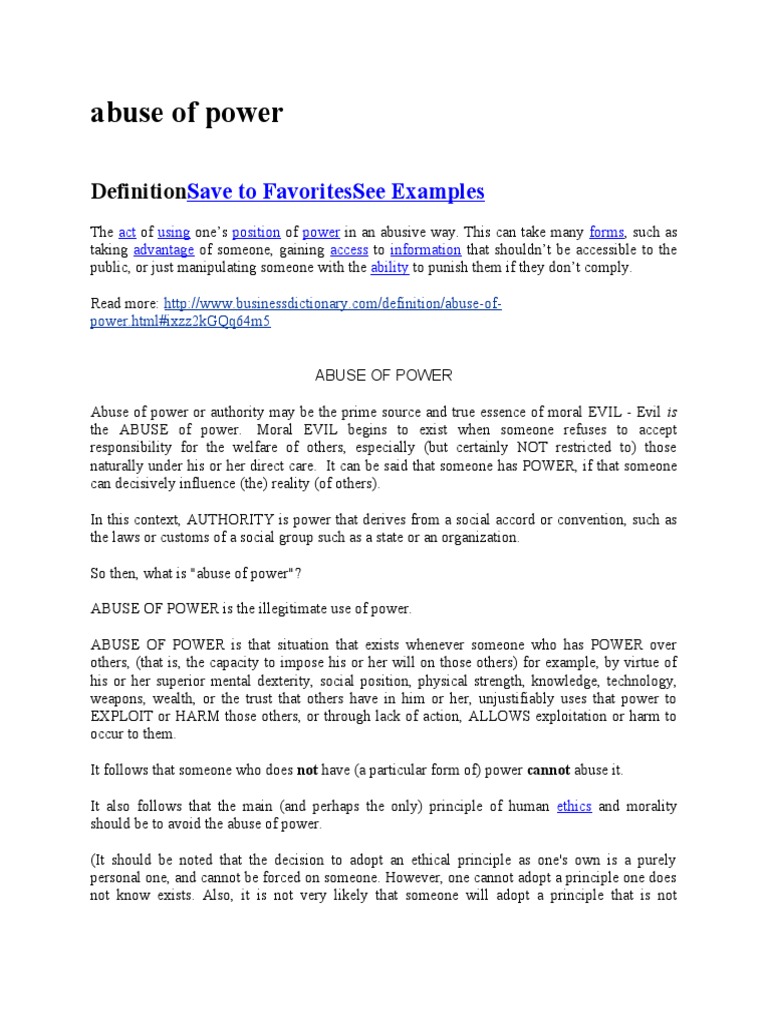 abuse of power

DefinitionSave to FavoritesSee Examples

The act of using one's position of power in an abusive way. This can take many forms, such as taking advantage of someone, gaining access to information that shouldn't be accessible to the public, or just manipulating someone with the ability to punish them if they don't comply.

Read more: http://www.businessdictionary.com/definition/abuse-of-power.html#ixzz2kGQq64m5

ABUSE OF POWER

Abuse of power or authority may be the prime source and true essence of moral EVIL - Evil is the ABUSE of power. Moral EVIL begins to exist when someone refuses to accept responsibility for the welfare of others, especially (but certainly NOT restricted to) those naturally under his or her direct care. It can be said that someone has POWER, if that someone can decisively influence (the) reality (of others).

In this context, AUTHORITY is power that derives from a social accord or convention, such as the laws or customs of a social group such as a state or an organization.

So then, what is "abuse of power"?

ABUSE OF POWER is the illegitimate use of power.

ABUSE OF POWER is that situation that exists whenever someone who has POWER over others, (that is, the capacity to impose his or her will on those others) for example, by virtue of his or her superior mental dexterity, social position, physical strength, knowledge, technology, weapons, wealth, or the trust that others have in him or her, unjustifiably uses that power to EXPLOIT or HARM those others, or through lack of action, ALLOWS exploitation or harm to occur to them.

It follows that someone who does not have (a particular form of) power cannot abuse it.

It also follows that the main (and perhaps the only) principle of human ethics and morality should be to avoid the abuse of power.

(It should be noted that the decision to adopt an ethical principle as one's own is a purely personal one, and cannot be forced on someone. However, one cannot adopt a principle one does not know exists. Also, it is not very likely that someone will adopt a principle that is not